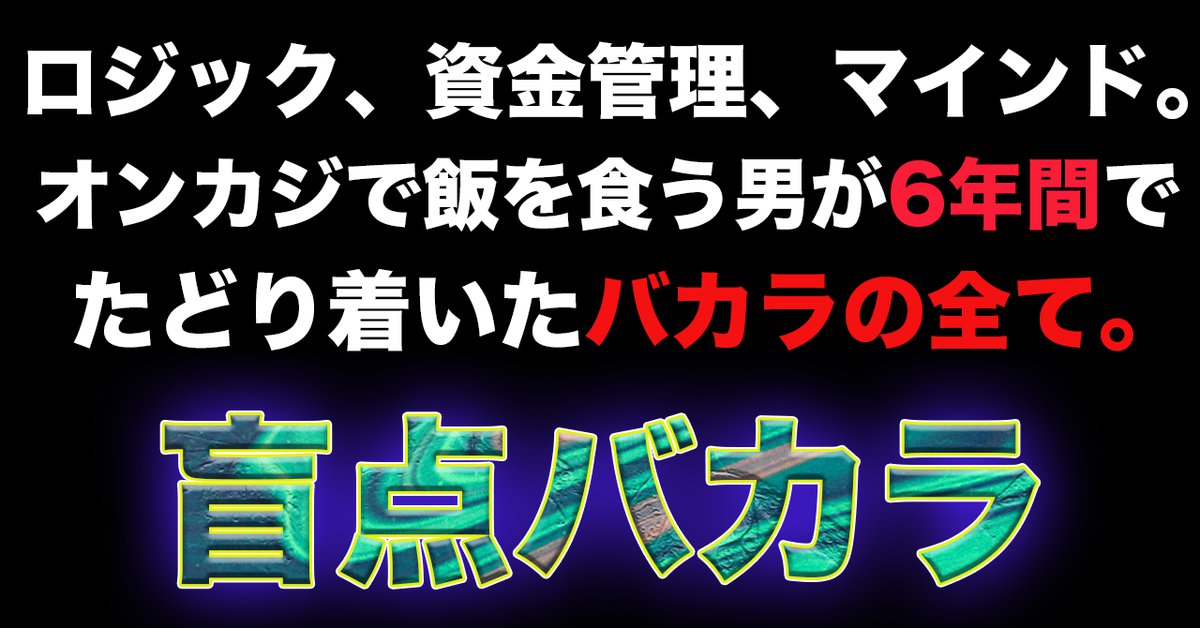 ロジック、資金管理、マインド。
オンカジで飯を食う男が6年間で
たどり着いたバカラの全て。

盲点バカラ